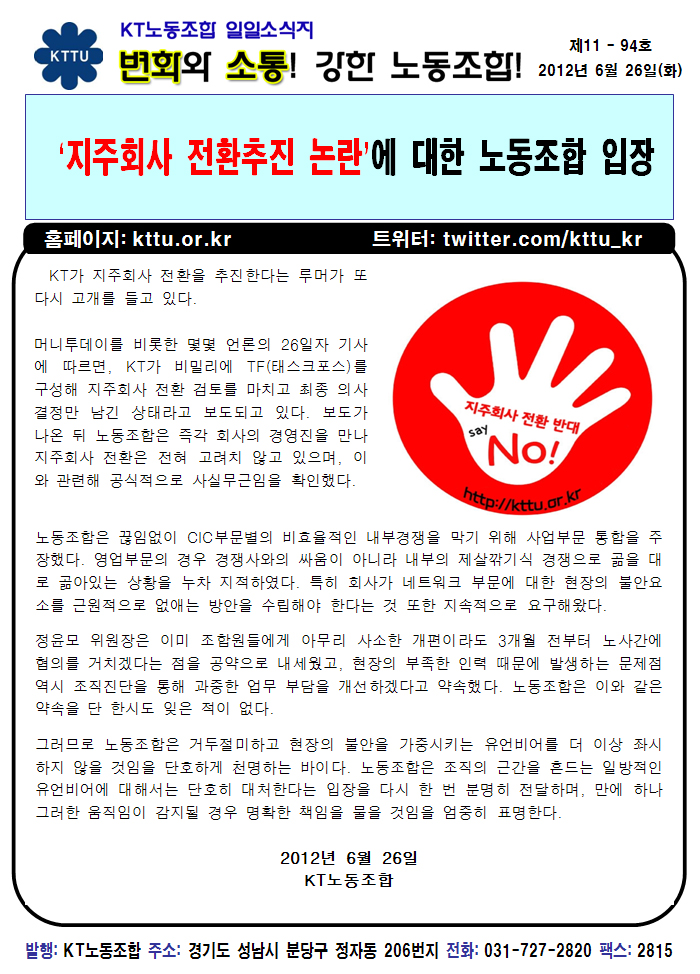 KTTU

KT노동조합 일일소식지

변화와 소통! 강한 노동조합!

제11 - 94호
2012년 6월 26일(화)

'지주회사 전환추진 논란'에 대한 노동조합 입장

홈페이지: kttu.or.kr 트위터: twitter.com/kttu_kr

KT가 지주회사 전환을 추진한다는 루머가 또 다시 고개를 들고 있다.

머니투데이를 비롯한 몇몇 언론의 26일자 기사에 따르면, KT가 비밀리에 TF(태스크포스)를 구성해 지주회사 전환 검토를 마치고 최종 의사 결정만 남긴 상태라고 보도되고 있다. 보도가 나온 뒤 노동조합은 즉각 회사의 경영진을 만나 지주회사 전환은 전혀 고려치 않고 있으며, 이와 관련해 공식적으로 사실무근임을 확인했다.

지주회사 전환 반대
say
No!
http://kttu.or.kr

노동조합은 끊임없이 CIC부문별의 비효율적인 내부경쟁을 막기 위해 사업부문 통합을 주장했다. 영업부문의 경우 경쟁사와의 싸움이 아니라 내부의 제살깎기식 경쟁으로 곪을 대로 곪아있는 상황을 누차 지적하였다. 특히 회사가 네트워크 부문에 대한 현장의 불안요소를 근원적으로 없애는 방안을 수립해야 한다는 것 또한 지속적으로 요구해왔다.

정윤모 위원장은 이미 조합원들에게 아무리 사소한 개편이라도 3개월 전부터 노사간에 협의를 거치겠다는 점을 공약으로 내세웠고, 현장의 부족한 인력 때문에 발생하는 문제점 역시 조직진단을 통해 과중한 업무 부담을 개선하겠다고 약속했다. 노동조합은 이와 같은 약속을 단 한시도 잊은 적이 없다.

그러므로 노동조합은 거두절미하고 현장의 불안을 가중시키는 유언비어를 더 이상 좌시하지 않을 것임을 단호하게 천명하는 바이다. 노동조합은 조직의 근간을 흔드는 일방적인 유언비어에 대해서는 단호히 대처한다는 입장을 다시 한 번 분명히 전달하며, 만에 하나 그러한 움직임이 감지될 경우 명확한 책임을 물을 것임을 엄중히 표명한다.

2012년 6월 26일
KT노동조합

발행: KT노동조합 주소: 경기도 성남시 분당구 정자동 206번지 전화: 031-727-2820 팩스: 2815